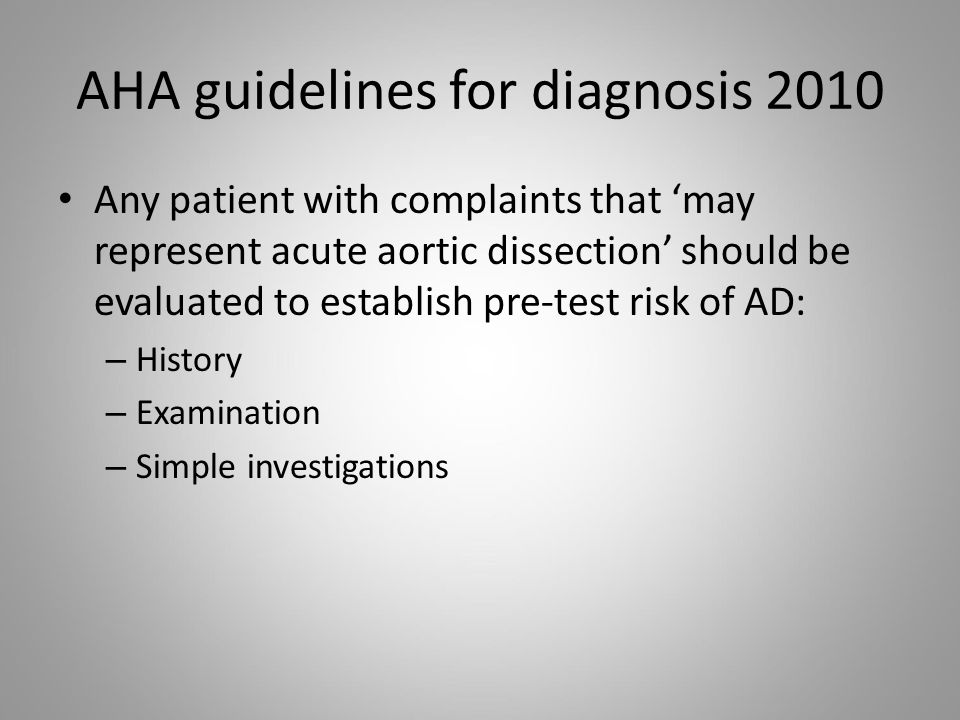 AHA guidelines for diagnosis 2010

• Any patient with complaints that ‘may represent acute aortic dissection’ should be evaluated to establish pre-test risk of AD:
– History
– Examination
– Simple investigations